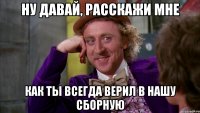 НУ ДАВАЙ, РАССКАЖИ МНЕ

КАК ТЫ ВСЕГДА ВЕРИЛ В НАШУ СБОРНУЮ